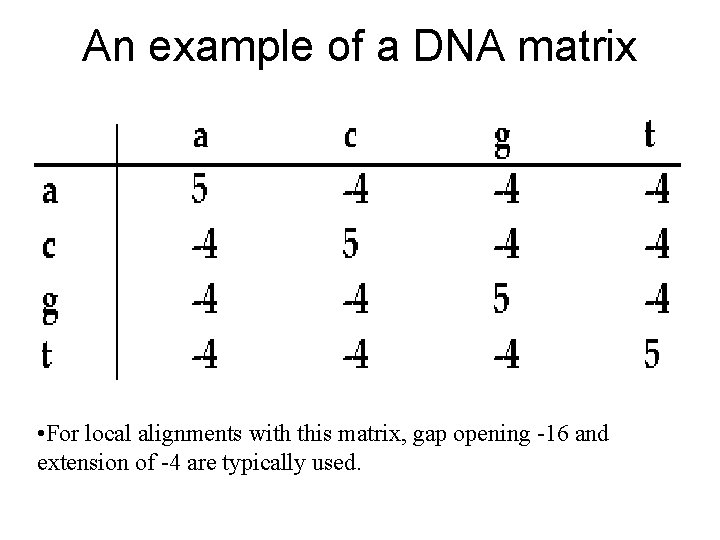 An example of a DNA matrix

| | a | c | g | t |
|---|---|---|---|---|
| a | 5 | -4 | -4 | -4 |
| c | -4 | 5 | -4 | -4 |
| g | -4 | -4 | 5 | -4 |
| t | -4 | -4 | -4 | 5 |

•For local alignments with this matrix, gap opening -16 and extension of -4 are typically used.